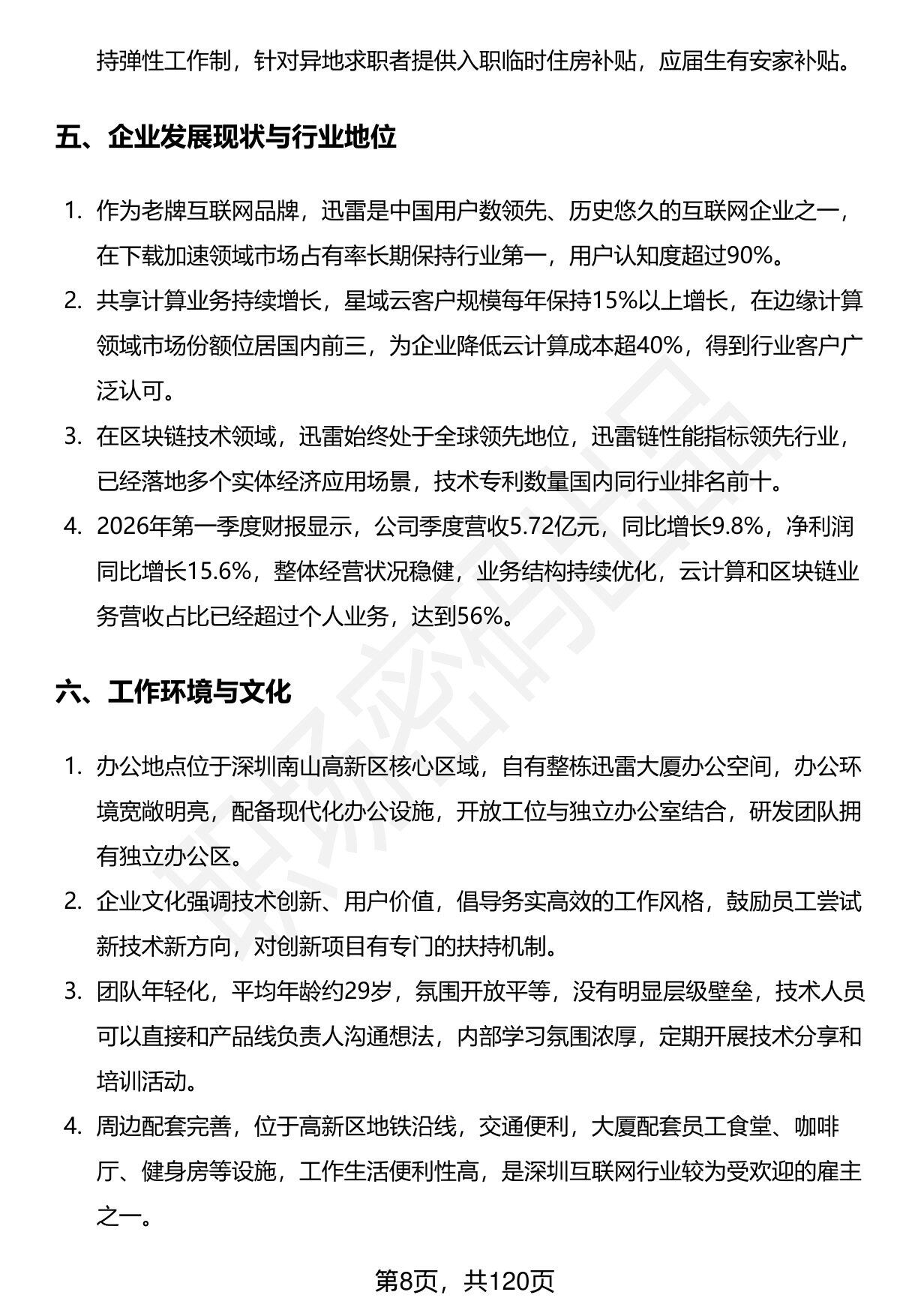 持弹性工作制，针对异地求职者提供入职临时住房补贴，应届生有安家补贴。

五、企业发展现状与行业地位

1. 作为老牌互联网品牌，迅雷是中国用户数领先、历史悠久的互联网企业之一，在下载加速领域市场占有率长期保持行业第一，用户认知度超过90%。

2. 共享计算业务持续增长，星域云客户规模每年保持15%以上增长，在边缘计算领域市场份额位居国内前三，为企业降低云计算成本超40%，得到行业客户广泛认可。

3. 在区块链技术领域，迅雷始终处于全球领先地位，迅雷链性能指标领先行业，已经落地多个实体经济应用场景，技术专利数量国内同行业排名前十。

4. 2026年第一季度财报显示，公司季度营收5.72亿元，同比增长9.8%，净利润同比增长15.6%，整体经营状况稳健，业务结构持续优化，云计算和区块链业务营收占比已经超过个人业务，达到56%。

六、工作环境与文化

1. 办公地点位于深圳南山高新区核心区域，自有整栋迅雷大厦办公空间，办公环境宽敞明亮，配备现代化办公设施，开放工位与独立办公室结合，研发团队拥有独立办公区。

2. 企业文化强调技术创新、用户价值，倡导务实高效的工作风格，鼓励员工尝试新技术新方向，对创新项目有专门的扶持机制。

3. 团队年轻化，平均年龄约29岁，氛围开放平等，没有明显层级壁垒，技术人员可以直接和产品线负责人沟通想法，内部学习氛围浓厚，定期开展技术分享和培训活动。

4. 周边配套完善，位于高新区地铁沿线，交通便利，大厦配套员工食堂、咖啡厅、健身房等设施，工作生活便利性高，是深圳互联网行业较为受欢迎的雇主之一。

第8页，共120页

职场密码出品